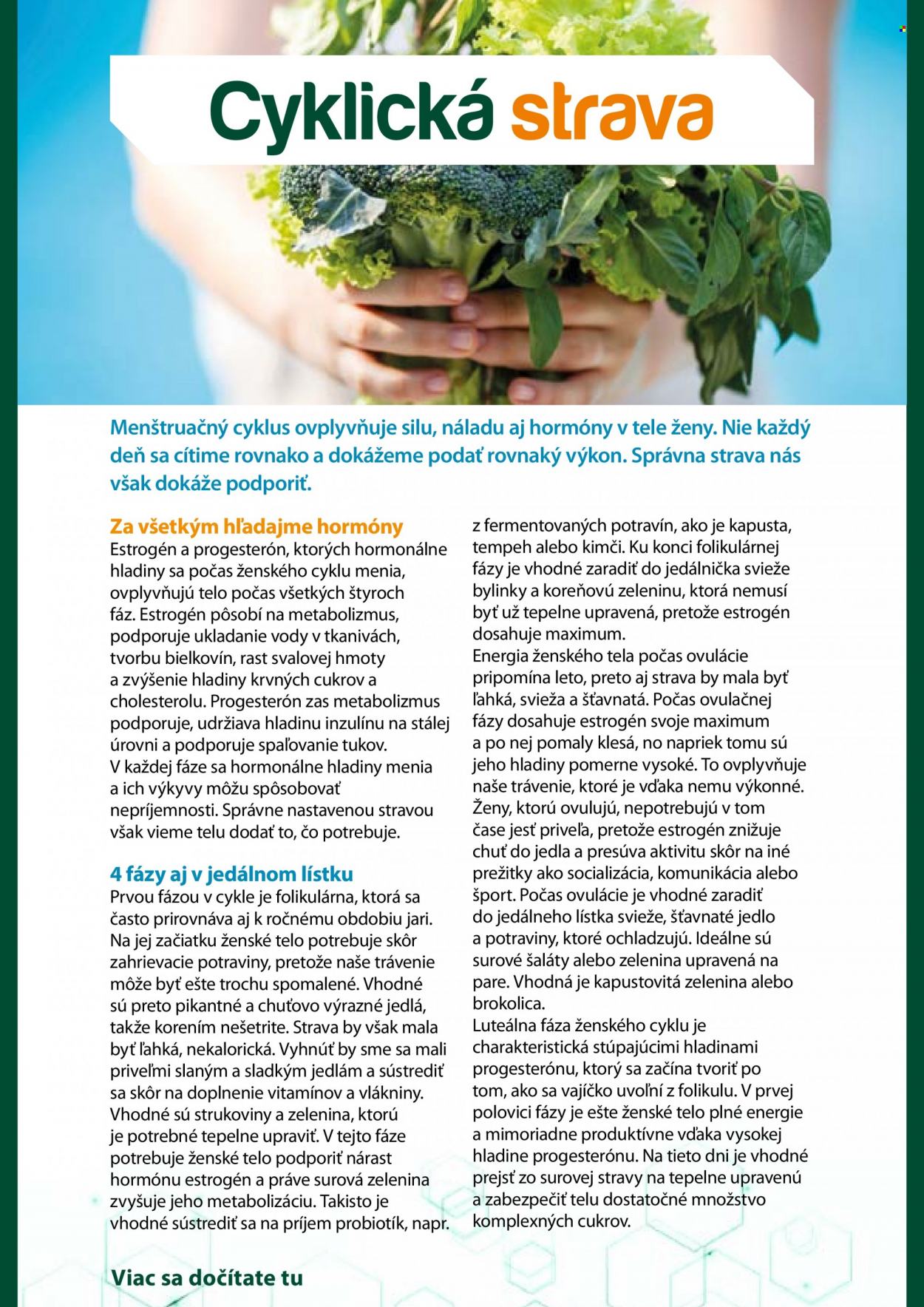 Cyklická strava

Menštruačný cyklus ovplyvňuje silu, náladu aj hormóny v tele ženy. Nie každý deň sa cítime rovnako a dokážeme podať rovnaký výkon. Správna strava nás však dokáže podporiť.

Za všetkým hľadajme hormóny
Estrogén a progesterón, ktorých hormonálne hladiny sa počas ženského cyklu menia, ovplyvňujú telo počas všetkých štyroch fáz. Estrogén pôsobí na metabolizmus, podporuje ukladanie vody v tkanivách, tvorbu bielkovín, rast svalovej hmoty a zvýšenie hladiny krvných cukrov a cholesterolu. Progesterón zas metabolizmus podporuje, udržiava hladinu inzulínu na stálej úrovni a podporuje spaľovanie tukov. V každej fáze sa hormonálne hladiny menia a ich výkyvy môžu spôsobovať nepríjemnosti. Správne nastavenou stravou však vieme telu dodať to, čo potrebuje.

4 fázy aj v jedálnom lístku
Prvou fázou v cykle je folikulárna, ktorá sa často prirovnáva aj k ročnému obdobiu jari. Na jej začiatku ženské telo potrebuje skôr zahrievacie potraviny, pretože naše trávenie môže byť ešte trochu spomalené. Vhodné sú preto pikantné a chuťovo výrazné jedlá, takže korením nešetrite. Strava by však mala byť ľahká, nekalorická. Vyhnúť by sme sa mali priveľmi slaným a sladkým jedlám a sústrediť sa skôr na doplnenie vitamínov a vlákniny. Vhodné sú strukoviny a zelenina, ktorú je potrebné tepelne upraviť. V tejto fáze potrebuje ženské telo podporiť nárast hormónu estrogén a práve surová zelenina zvyšuje jeho metabolizáciu. Takisto je vhodné sústrediť sa na príjem probiotík, napr. z fermentovaných potravín, ako je kapusta, tempeh alebo kimči. Ku konci folikulárnej fázy je vhodné zaradiť do jedálnička svieže bylinky a koreňovú zeleninu, ktorá nemusí byť už tepelne upravená, pretože estrogén dosahuje maximum.
Energia ženského tela počas ovulácie pripomína leto, preto aj strava by mala byť ľahká, svieža a šťavnatá. Počas ovulačnej fázy dosahuje estrogén svoje maximum a po nej pomaly klesá, no napriek tomu sú jeho hladiny pomerne vysoké. To ovplyvňuje naše trávenie, ktoré je vďaka nemu výkonné. Ženy, ktorú ovulujú, nepotrebujú v tom čase jesť priveľa, pretože estrogén znižuje chuť do jedla a presúva aktivitu skôr na iné prežitky ako socializácia, komunikácia alebo šport. Počas ovulácie je vhodné zaradiť do jedálneho lístka svieže, šťavnaté jedlo a potraviny, ktoré ochladzujú. Ideálne sú surové šaláty alebo zelenina upravená na pare. Vhodná je kapustovitá zelenina alebo brokolica.
Luteálna fáza ženského cyklu je charakteristická stúpajúcimi hladinami progesterónu, ktorý sa začína tvoriť po tom, ako sa vajíčko uvoľní z folikulu. V prvej polovici fázy je ešte ženské telo plné energie a mimoriadne produktívne vďaka vysokej hladine progesterónu. Na tieto dni je vhodné prejsť zo surovej stravy na tepelne upravenú a zabezpečiť telu dostatočné množstvo komplexných cukrov.

Viac sa dočítate tu